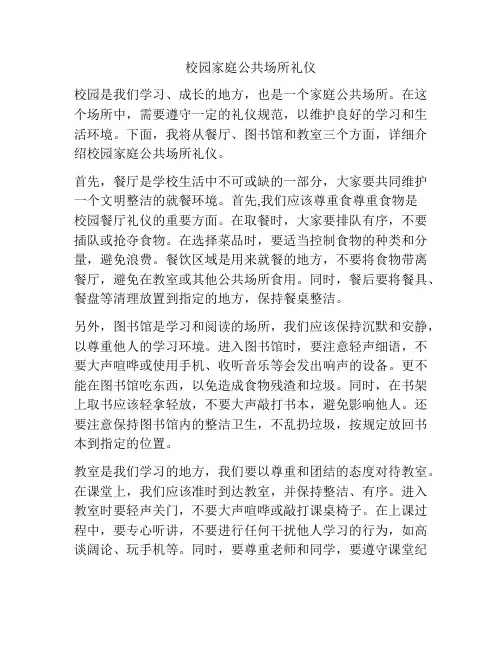 校园家庭公共场所礼仪

校园是我们学习、成长的地方，也是一个家庭公共场所。在这个场所中，需要遵守一定的礼仪规范，以维护良好的学习和生活环境。下面，我将从餐厅、图书馆和教室三个方面，详细介绍校园家庭公共场所礼仪。

首先，餐厅是学校生活中不可或缺的一部分，大家要共同维护一个文明整洁的就餐环境。首先,我们应该尊重食尊重食物是校园餐厅礼仪的重要方面。在取餐时，大家要排队有序，不要插队或抢夺食物。在选择菜品时，要适当控制食物的种类和分量，避免浪费。餐饮区域是用来就餐的地方，不要将食物带离餐厅，避免在教室或其他公共场所食用。同时，餐后要将餐具、餐盘等清理放置到指定的地方，保持餐桌整洁。

另外，图书馆是学习和阅读的场所，我们应该保持沉默和安静，以尊重他人的学习环境。进入图书馆时，要注意轻声细语，不要大声喧哗或使用手机、收听音乐等会发出响声的设备。更不能在图书馆吃东西，以免造成食物残渣和垃圾。同时，在书架上取书应该轻拿轻放，不要大声敲打书本，避免影响他人。还要注意保持图书馆内的整洁卫生，不乱扔垃圾，按规定放回书本到指定的位置。

教室是我们学习的地方，我们要以尊重和团结的态度对待教室。在课堂上，我们应该准时到达教室，并保持整洁、有序。进入教室时要轻声关门，不要大声喧哗或敲打课桌椅子。在上课过程中，要专心听讲，不要进行任何干扰他人学习的行为，如高谈阔论、玩手机等。同时，要尊重老师和同学，要遵守课堂纪